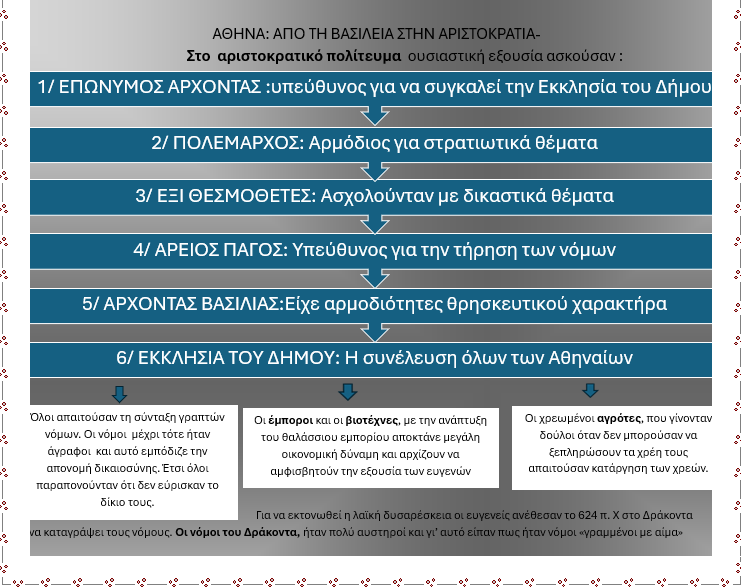 ΑΘΗΝΑ: ΑΠΟ ΤΗ ΒΑΣΙΛΕΙΑ ΣΤΗΝ ΑΡΙΣΤΟΚΡΑΤΙΑ-

Στο αριστοκρατικό πολίτευμα ουσιαστική εξουσία ασκούσαν :

1/ ΕΠΩΝΥΜΟΣ ΑΡΧΟΝΤΑΣ :υπεύθυνος για να συγκαλεί την Εκκλησία του Δήμου

2/ ΠΟΛΕΜΑΡΧΟΣ: Αρμόδιος για στρατιωτικά θέματα

3/ ΕΞΙ ΘΕΣΜΟΘΕΤΕΣ: Ασχολούνταν με δικαστικά θέματα

4/ ΑΡΕΙΟΣ ΠΑΓΟΣ: Υπεύθυνος για την τήρηση των νόμων

5/ ΑΡΧΟΝΤΑΣ ΒΑΣΙΛΙΑΣ:Είχε αρμοδιότητες θρησκευτικού χαρακτήρα

6/ ΕΚΚΛΗΣΙΑ ΤΟΥ ΔΗΜΟΥ: Η συνέλευση όλων των Αθηναίων

Όλοι απαιτούσαν τη σύνταξη γραπτών νόμων. Οι νόμοι μέχρι τότε ήταν άγραφοι και αυτό εμπόδιζε την απονομή δικαιοσύνης. Έτσι όλοι παραπονούνταν ότι δεν εύρισκαν το δίκιο τους.

Οι έμποροι και οι βιοτέχνες, με την ανάπτυξη του θαλάσσιου εμπορίου αποκτάνε μεγάλη οικονομική δύναμη και αρχίζουν να αμφισβητούν την εξουσία των ευγενών

Οι χρεωμένοι αγρότες, που γίνονταν δούλοι όταν δεν μπορούσαν να ξεπληρώσουν τα χρέη τους απαιτούσαν κατάργηση των χρεών.

Για να εκτονωθεί η λαϊκή δυσαρέσκεια οι ευγενείς ανέθεσαν το 624 π. Χ στο Δράκοντα να καταγράψει τους νόμους. Οι νόμοι του Δράκοντα, ήταν πολύ αυστηροί και γι' αυτό είπαν πως ήταν νόμοι «γραμμένοι με αίμα»